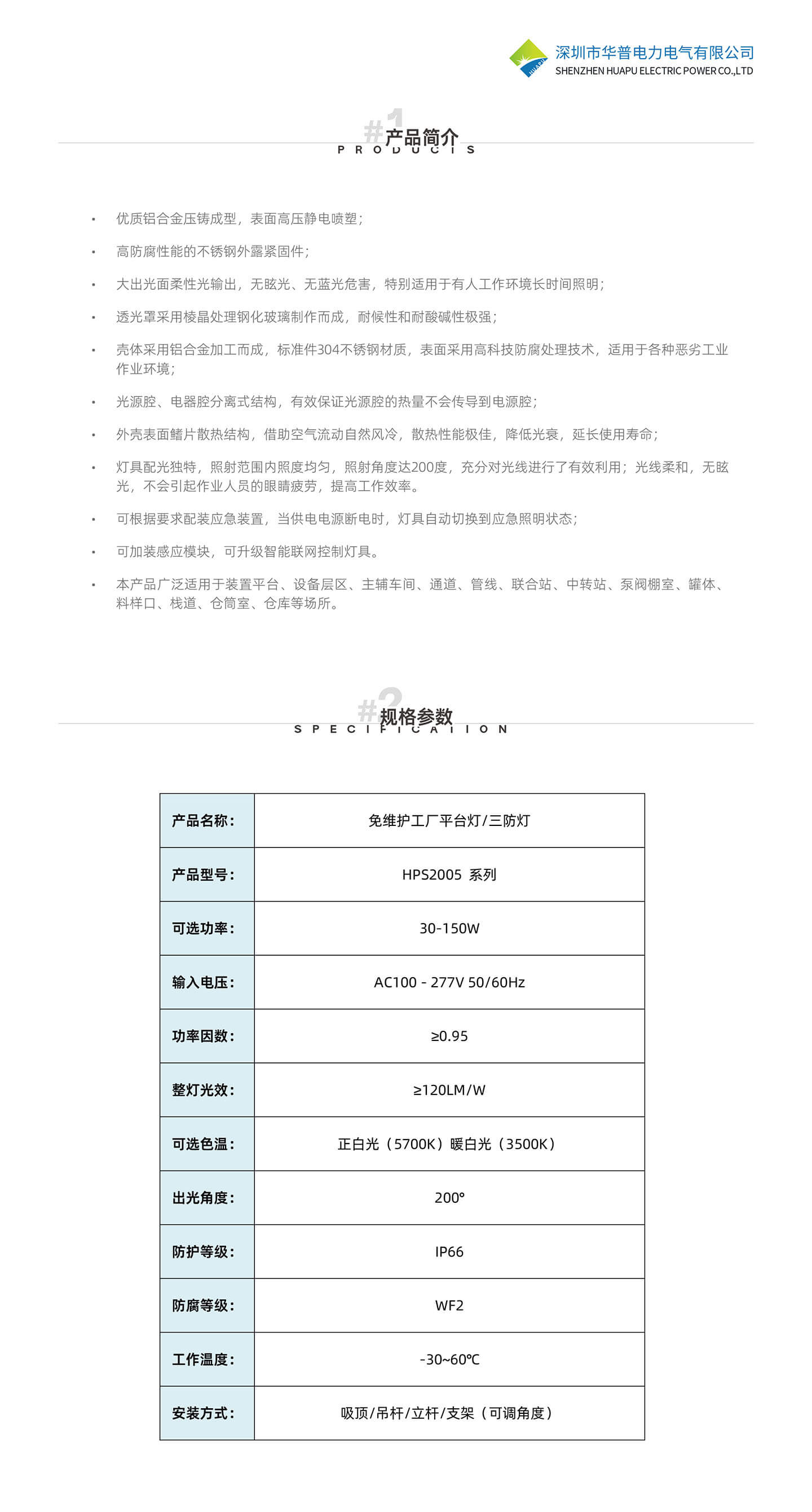 深圳市华普电力电气有限公司
SHENZHEN HUAPU ELECTRIC POWER CO.,LTD

#1 产品简介
PRODUCTS

• 优质铝合金压铸成型，表面高压静电喷塑；

• 高防腐性能的不锈钢外露紧固件；

• 大出光面柔性光输出，无眩光、无蓝光危害，特别适用于有人工作环境长时间照明；

• 透光罩采用棱晶处理钢化玻璃制作而成，耐候性和耐酸碱性极强；

• 壳体采用铝合金加工而成，标准件304不锈钢材质，表面采用高科技防腐处理技术，适用于各种恶劣工业作业环境；

• 光源腔、电器腔分离式结构，有效保证光源腔的热量不会传导到电源腔；

• 外壳表面鳍片散热结构，借助空气流动自然风冷，散热性能极佳，降低光衰，延长使用寿命；

• 灯具配光独特，照射范围内照度均匀，照射角度达200度，充分对光线进行了有效利用；光线柔和，无眩光，不会引起作业人员的眼睛疲劳，提高工作效率。

• 可根据要求配装应急装置，当供电电源断电时，灯具自动切换到应急照明状态；

• 可加装感应模块，可升级智能联网控制灯具。

• 本产品广泛适用于装置平台、设备层区、主辅车间、通道、管线、联合站、中转站、泵阀棚室、罐体、料样口、栈道、仓筒室、仓库等场所。

#2 规格参数
SPECIFICATION

| 产品名称： | 免维护工厂平台灯/三防灯 |
|---|---|
| 产品型号： | HPS2005 系列 |
| 可选功率： | 30-150W |
| 输入电压： | AC100 - 277V 50/60Hz |
| 功率因数： | ≥0.95 |
| 整灯光效： | ≥120LM/W |
| 可选色温： | 正白光（5700K）暖白光（3500K） |
| 出光角度： | 200° |
| 防护等级： | IP66 |
| 防腐等级： | WF2 |
| 工作温度： | -30~60℃ |
| 安装方式： | 吸顶/吊杆/立杆/支架（可调角度） |